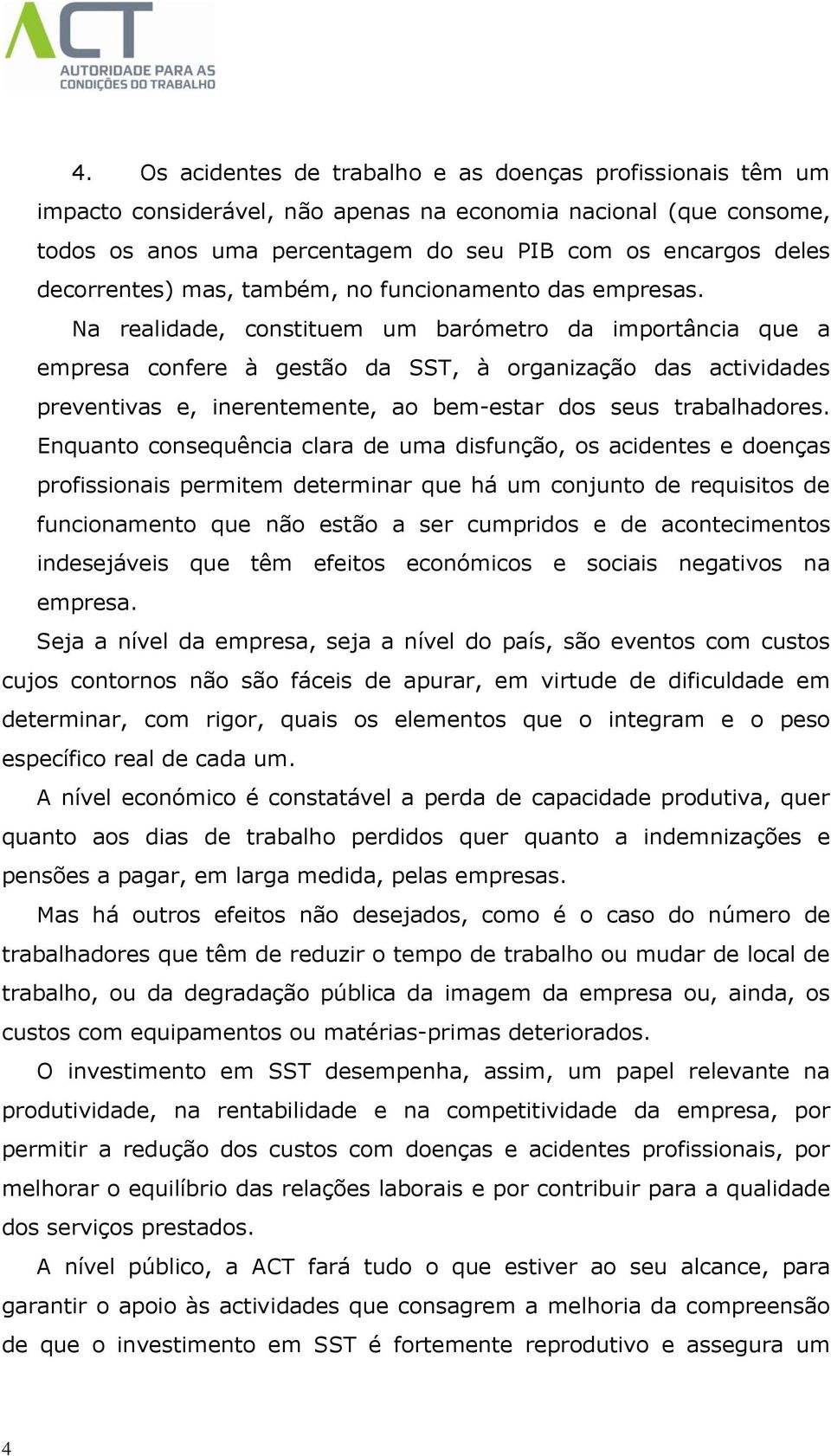 ACT
AUTORIDADE PARA AS CONDIÇÕES DO TRABALHO

4. Os acidentes de trabalho e as doenças profissionais têm um impacto considerável, não apenas na economia nacional (que consome, todos os anos uma percentagem do seu PIB com os encargos deles decorrentes) mas, também, no funcionamento das empresas.

Na realidade, constituem um barómetro da importância que a empresa confere à gestão da SST, à organização das actividades preventivas e, inerentemente, ao bem-estar dos seus trabalhadores. Enquanto consequência clara de uma disfunção, os acidentes e doenças profissionais permitem determinar que há um conjunto de requisitos de funcionamento que não estão a ser cumpridos e de acontecimentos indesejáveis que têm efeitos económicos e sociais negativos na empresa.

Seja a nível da empresa, seja a nível do país, são eventos com custos cujos contornos não são fáceis de apurar, em virtude de dificuldade em determinar, com rigor, quais os elementos que o integram e o peso específico real de cada um.

A nível económico é constatável a perda de capacidade produtiva, quer quanto aos dias de trabalho perdidos quer quanto a indemnizações e pensões a pagar, em larga medida, pelas empresas.

Mas há outros efeitos não desejados, como é o caso do número de trabalhadores que têm de reduzir o tempo de trabalho ou mudar de local de trabalho, ou da degradação pública da imagem da empresa ou, ainda, os custos com equipamentos ou matérias-primas deteriorados.

O investimento em SST desempenha, assim, um papel relevante na produtividade, na rentabilidade e na competitividade da empresa, por permitir a redução dos custos com doenças e acidentes profissionais, por melhorar o equilíbrio das relações laborais e por contribuir para a qualidade dos serviços prestados.

A nível público, a ACT fará tudo o que estiver ao seu alcance, para garantir o apoio às actividades que consagrem a melhoria da compreensão de que o investimento em SST é fortemente reprodutivo e assegura um

4